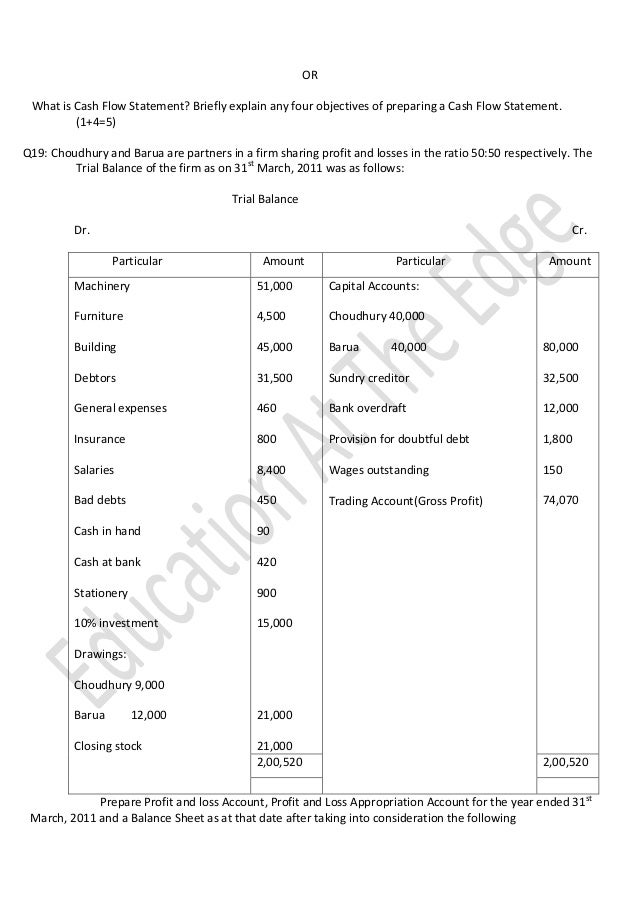 OR

What is Cash Flow Statement? Briefly explain any four objectives of preparing a Cash Flow Statement. (1+4=5)

Q19: Choudhury and Barua are partners in a firm sharing profit and losses in the ratio 50:50 respectively. The Trial Balance of the firm as on 31$^{st}$ March, 2011 was as follows:

Trial Balance

Dr. Cr.

| Particular | Amount | Particular | Amount |
|---|---|---|---|
| Machinery | 51,000 | Capital Accounts: | |
| Furniture | 4,500 | Choudhury 40,000 | |
| Building | 45,000 | Barua 40,000 | 80,000 |
| Debtors | 31,500 | Sundry creditor | 32,500 |
| General expenses | 460 | Bank overdraft | 12,000 |
| Insurance | 800 | Provision for doubtful debt | 1,800 |
| Salaries | 8,400 | Wages outstanding | 150 |
| Bad debts | 450 | Trading Account(Gross Profit) | 74,070 |
| Cash in hand | 90 | | |
| Cash at bank | 420 | | |
| Stationery | 900 | | |
| 10% investment | 15,000 | | |
| Drawings: | | | |
| Choudhury 9,000 | | | |
| Barua 12,000 | 21,000 | | |
| Closing stock | 21,000 | | |
| | 2,00,520 | | 2,00,520 |

Prepare Profit and loss Account, Profit and Loss Appropriation Account for the year ended 31$^{st}$ March, 2011 and a Balance Sheet as at that date after taking into consideration the following

Education At The Edge